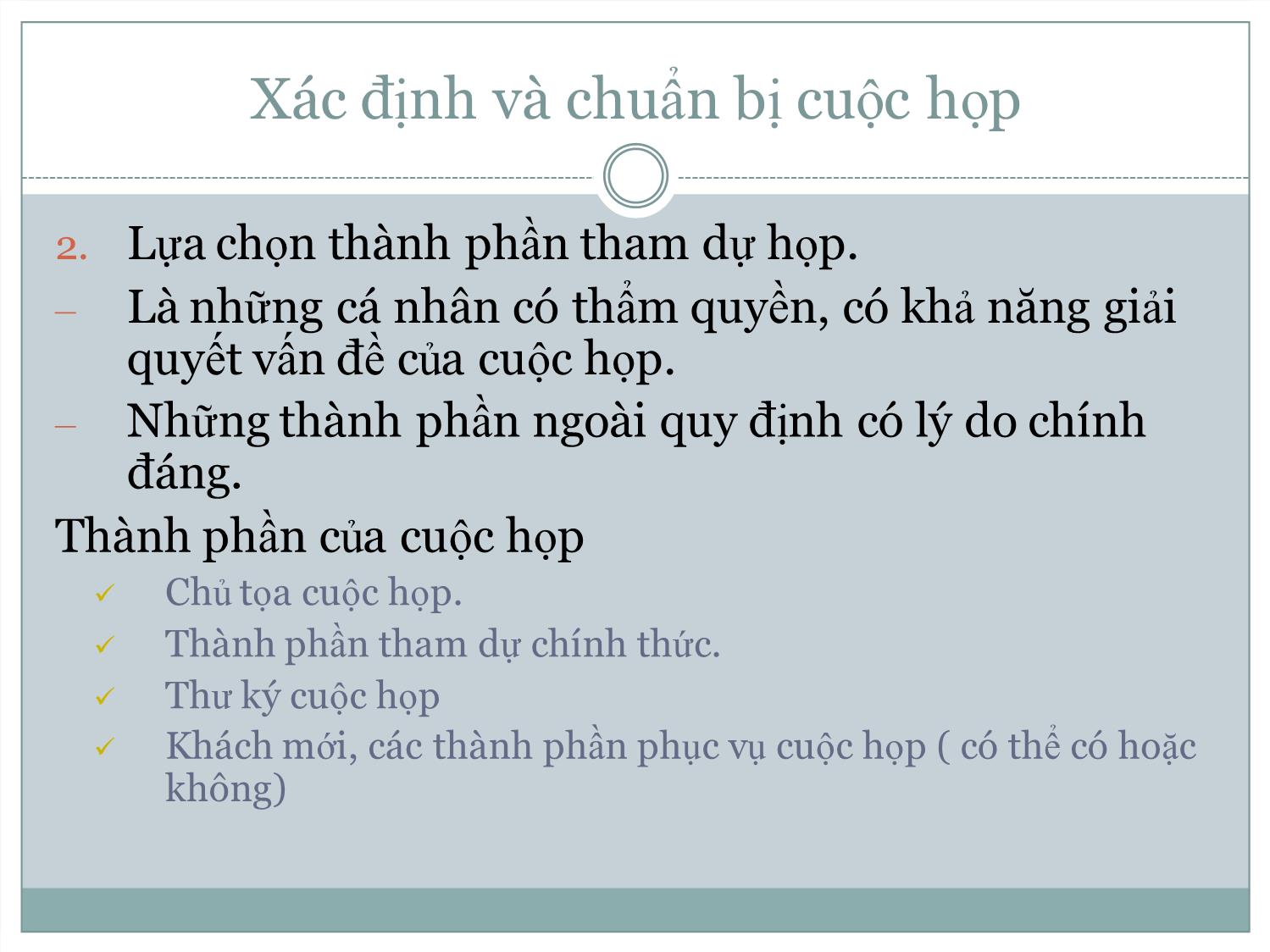 Xác định và chuẩn bị cuộc họp

2. Lựa chọn thành phần tham dự họp.

– Là những cá nhân có thẩm quyền, có khả năng giải quyết vấn đề của cuộc họp.

– Những thành phần ngoài quy định có lý do chính đáng.

Thành phần của cuộc họp

✓ Chủ tọa cuộc họp.

✓ Thành phần tham dự chính thức.

✓ Thư ký cuộc họp

✓ Khách mới, các thành phần phục vụ cuộc họp ( có thể có hoặc không)